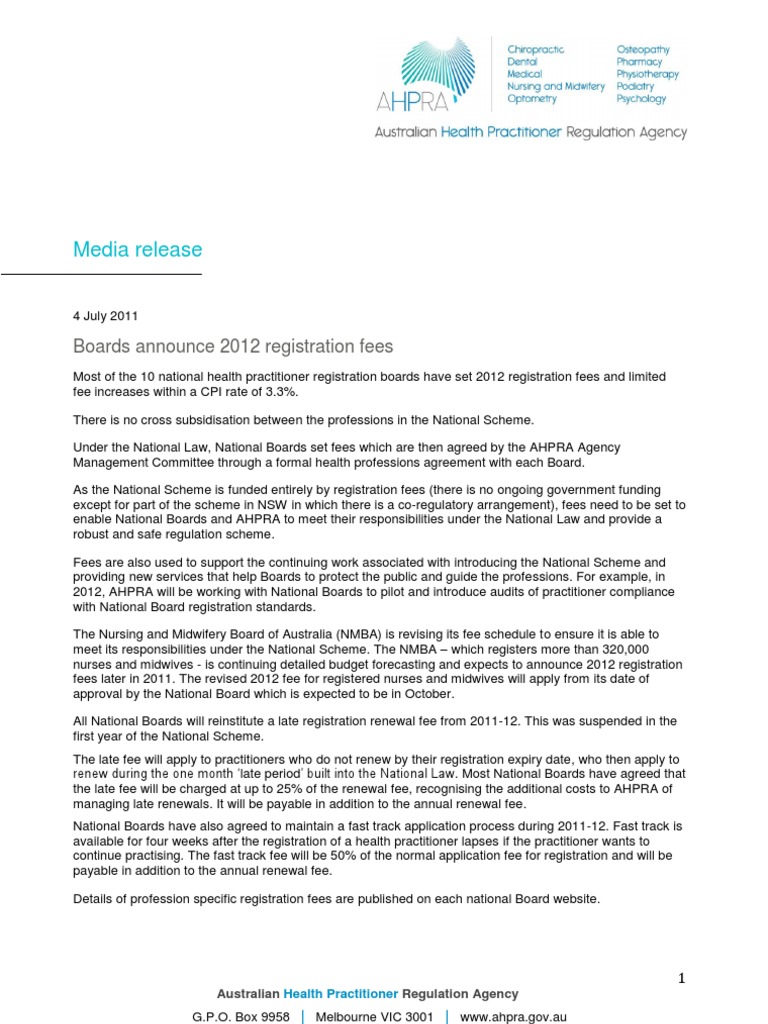 AHPRA

Chiropractic
Dental
Medical
Nursing and Midwifery
Optometry

Osteopathy
Pharmacy
Physiotherapy
Podiatry
Psychology

Australian Health Practitioner Regulation Agency

Media release

4 July 2011

Boards announce 2012 registration fees

Most of the 10 national health practitioner registration boards have set 2012 registration fees and limited fee increases within a CPI rate of 3.3%.

There is no cross subsidisation between the professions in the National Scheme.

Under the National Law, National Boards set fees which are then agreed by the AHPRA Agency Management Committee through a formal health professions agreement with each Board.

As the National Scheme is funded entirely by registration fees (there is no ongoing government funding except for part of the scheme in NSW in which there is a co-regulatory arrangement), fees need to be set to enable National Boards and AHPRA to meet their responsibilities under the National Law and provide a robust and safe regulation scheme.

Fees are also used to support the continuing work associated with introducing the National Scheme and providing new services that help Boards to protect the public and guide the professions. For example, in 2012, AHPRA will be working with National Boards to pilot and introduce audits of practitioner compliance with National Board registration standards.

The Nursing and Midwifery Board of Australia (NMBA) is revising its fee schedule to ensure it is able to meet its responsibilities under the National Scheme. The NMBA – which registers more than 320,000 nurses and midwives - is continuing detailed budget forecasting and expects to announce 2012 registration fees later in 2011. The revised 2012 fee for registered nurses and midwives will apply from its date of approval by the National Board which is expected to be in October.

All National Boards will reinstitute a late registration renewal fee from 2011-12. This was suspended in the first year of the National Scheme.

The late fee will apply to practitioners who do not renew by their registration expiry date, who then apply to renew during the one month 'late period' built into the National Law. Most National Boards have agreed that the late fee will be charged at up to 25% of the renewal fee, recognising the additional costs to AHPRA of managing late renewals. It will be payable in addition to the annual renewal fee.

National Boards have also agreed to maintain a fast track application process during 2011-12. Fast track is available for four weeks after the registration of a health practitioner lapses if the practitioner wants to continue practising. The fast track fee will be 50% of the normal application fee for registration and will be payable in addition to the annual renewal fee.

Details of profession specific registration fees are published on each national Board website.

1

Australian Health Practitioner Regulation Agency

G.P.O. Box 9958 | Melbourne VIC 3001 | www.ahpra.gov.au